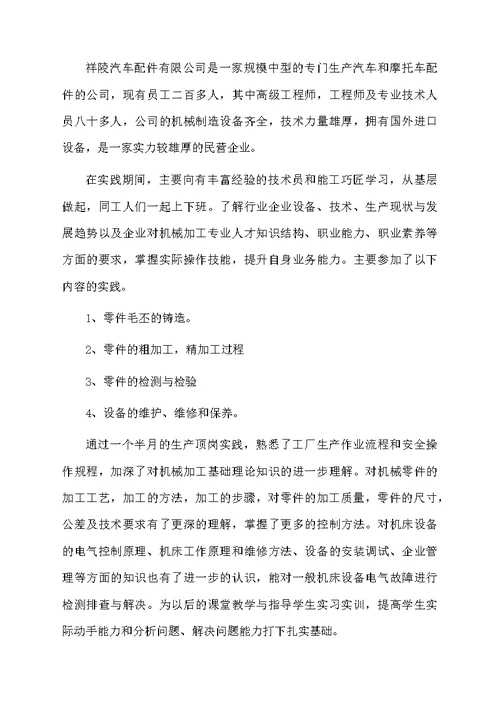 祥陵汽车配件有限公司是一家规模中型的专门生产汽车和摩托车配件的公司，现有员工二百多人，其中高级工程师，工程师及专业技术人员八十多人，公司的机械制造设备齐全，技术力量雄厚，拥有国外进口设备，是一家实力较雄厚的民营企业。

在实践期间，主要向有丰富经验的技术员和能工巧匠学习，从基层做起，同工人们一起上下班。了解行业企业设备、技术、生产现状与发展趋势以及企业对机械加工专业人才知识结构、职业能力、职业素养等方面的要求，掌握实际操作技能，提升自身业务能力。主要参加了以下内容的实践。

1、零件毛坯的铸造。

2、零件的粗加工，精加工过程

3、零件的检测与检验

4、设备的维护、维修和保养。

通过一个半月的生产顶岗实践，熟悉了工厂生产作业流程和安全操作规程，加深了对机械加工基础理论知识的进一步理解。对机械零件的加工工艺，加工的方法，加工的步骤，对零件的加工质量，零件的尺寸，公差及技术要求有了更深的理解，掌握了更多的控制方法。对机床设备的电气控制原理、机床工作原理和维修方法、设备的安装调试、企业管理等方面的知识也有了进一步的认识，能对一般机床设备电气故障进行检测排查与解决。为以后的课堂教学与指导学生实习实训，提高学生实际动手能力和分析问题、解决问题能力打下扎实基础。